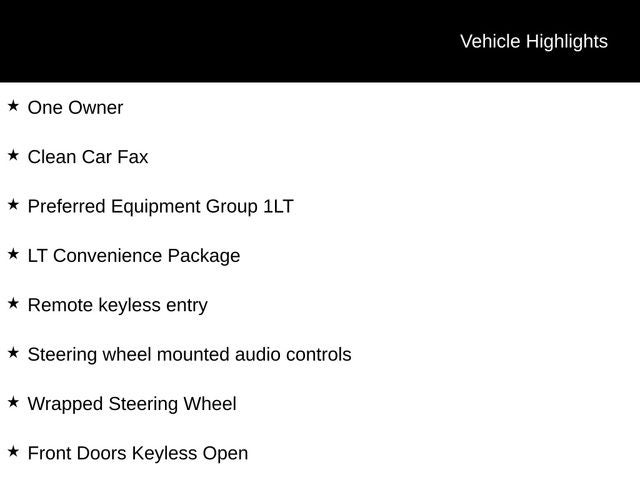 Vehicle Highlights

★ One Owner

★ Clean Car Fax

★ Preferred Equipment Group 1LT

★ LT Convenience Package

★ Remote keyless entry

★ Steering wheel mounted audio controls

★ Wrapped Steering Wheel

★ Front Doors Keyless Open